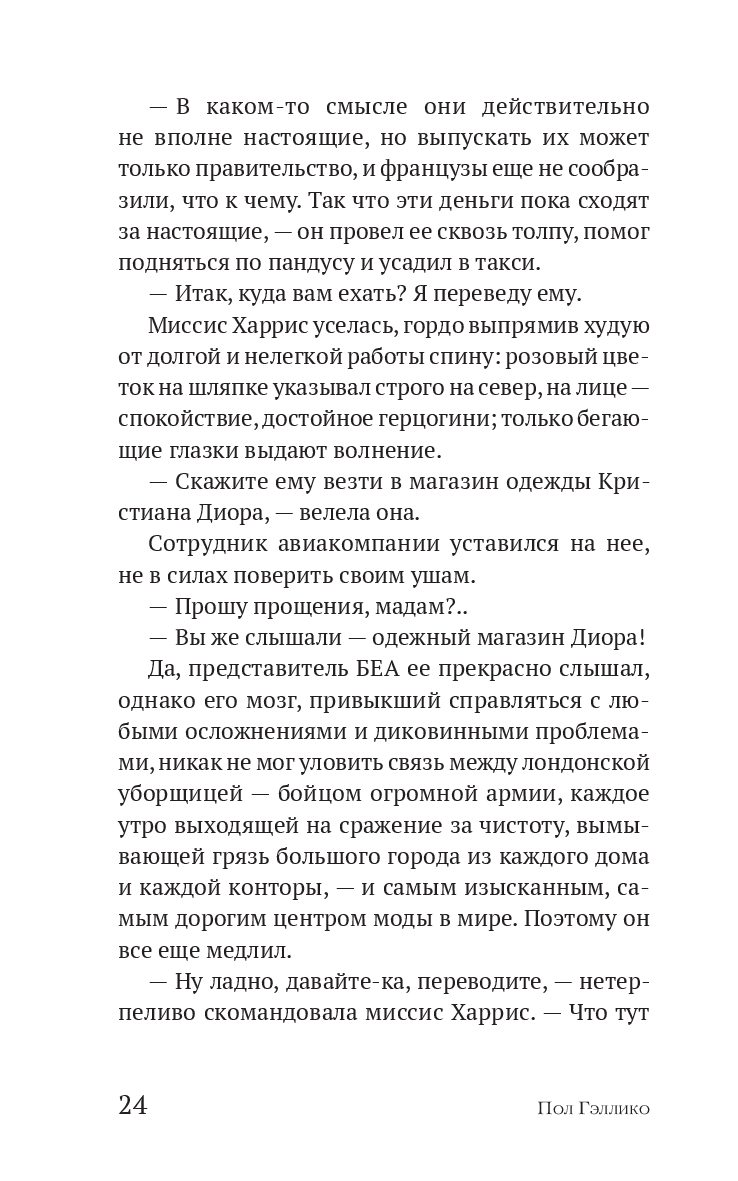 — В каком-то смысле они действительно не вполне настоящие, но выпускать их может только правительство, и французы еще не сообразили, что к чему. Так что эти деньги пока сходят за настоящие, — он провел ее сквозь толпу, помог подняться по пандусу и усадил в такси.

— Итак, куда вам ехать? Я переведу ему.

Миссис Харрис уселась, гордо выпрямив худую от долгой и нелегкой работы спину: розовый цветок на шляпке указывал строго на север, на лице — спокойствие, достойное герцогини; только бегающие глазки выдают волнение.

— Скажите ему везти в магазин одежды Кристиана Диора, — велела она.

Сотрудник авиакомпании уставился на нее, не в силах поверить своим ушам.

— Прошу прощения, мадам?..

— Вы же слышали — одежный магазин Диора!

Да, представитель БЕА ее прекрасно слышал, однако его мозг, привыкший справляться с любыми осложнениями и диковинными проблемами, никак не мог уловить связь между лондонской уборщицей — бойцом огромной армии, каждое утро выходящей на сражение за чистоту, вымывающей грязь большого города из каждого дома и каждой конторы, — и самым изысканным, самым дорогим центром моды в мире. Поэтому он все еще медлил.

— Ну ладно, давайте-ка, переводите, — нетерпеливо скомандовала миссис Харрис. — Что тут

24 Пол Гэллико